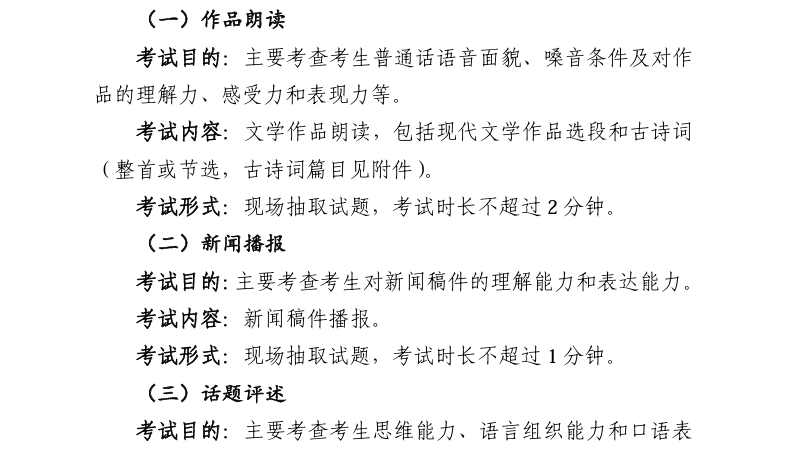 （一）作品朗读

考试目的：主要考查考生普通话语音面貌、嗓音条件及对作品的理解力、感受力和表现力等。

考试内容：文学作品朗读，包括现代文学作品选段和古诗词（整首或节选，古诗词篇目见附件）。

考试形式：现场抽取试题，考试时长不超过 2 分钟。

（二）新闻播报

考试目的：主要考查考生对新闻稿件的理解能力和表达能力。

考试内容：新闻稿件播报。

考试形式：现场抽取试题，考试时长不超过 1 分钟。

（三）话题评述

考试目的：主要考查考生思维能力、语言组织能力和口语表